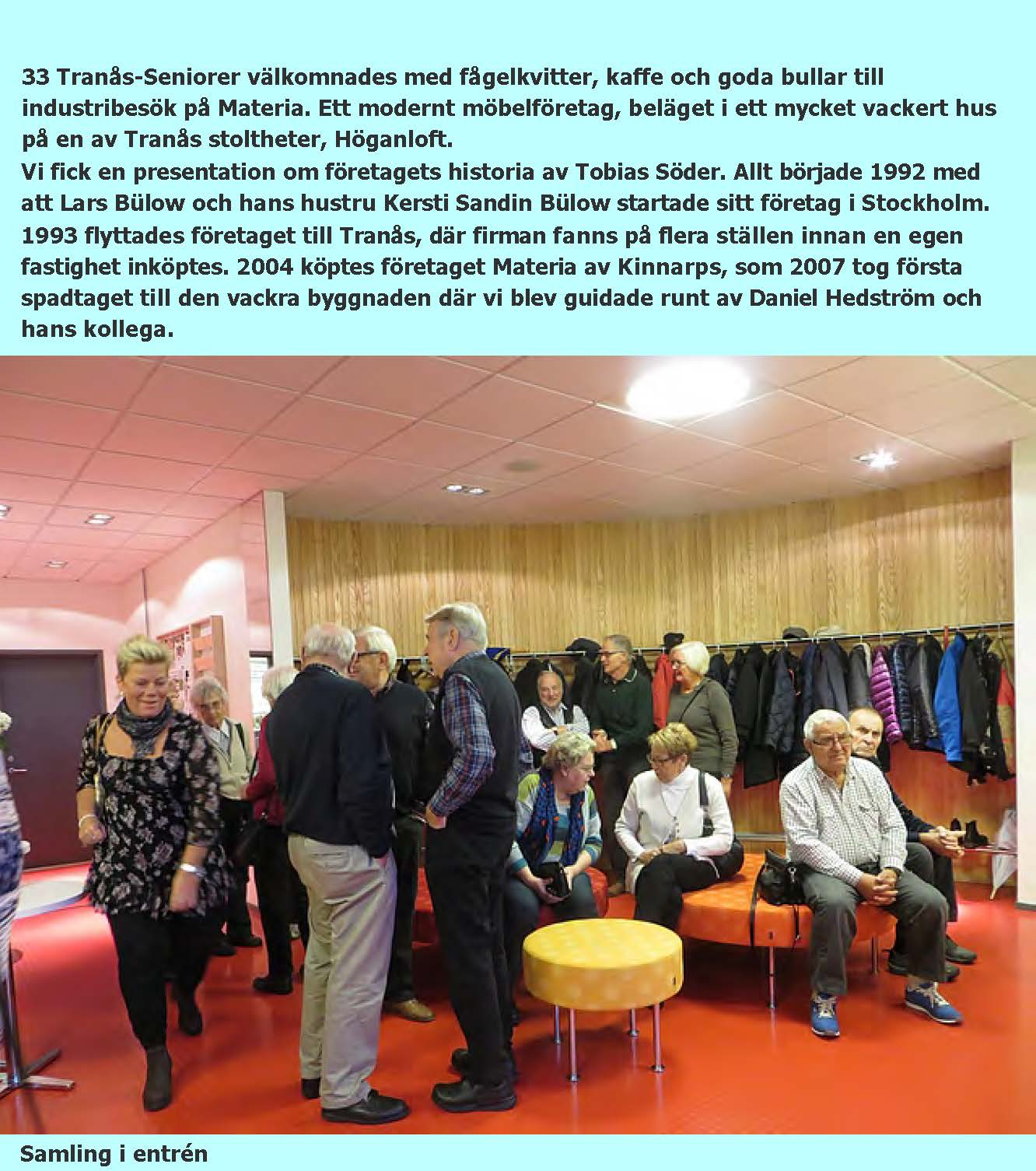 33 Tranås-Seniorer välkomnades med fågelkvitter, kaffe och goda bullar till industribesök på Materia. Ett modernt möbelföretag, beläget i ett mycket vackert hus på en av Tranås stoltheter, Höganloft.
Vi fick en presentation om företagets historia av Tobias Söder. Allt började 1992 med att Lars Bülow och hans hustru Kersti Sandin Bülow startade sitt företag i Stockholm. 1993 flyttades företaget till Tranås, där firman fanns på flera ställen innan en egen fastighet inköptes. 2004 köptes företaget Materia av Kinnarps, som 2007 tog första spadtaget till den vackra byggnaden där vi blev guidade runt av Daniel Hedström och hans kollega.

Samling i entrén